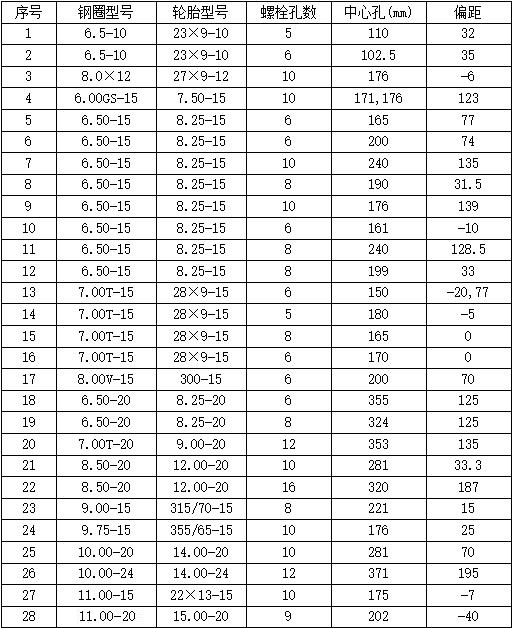 | 序号 | 钢圈型号 | 轮胎型号 | 螺栓孔数 | 中心孔(mm) | 偏距 |
|---|---|---|---|---|---|
| 1 | 6.5-10 | 23×9-10 | 5 | 110 | 32 |
| 2 | 6.5-10 | 23×9-10 | 6 | 102.5 | 35 |
| 3 | 8.0×12 | 27×9-12 | 10 | 176 | -6 |
| 4 | 6.00GS-15 | 7.50-15 | 10 | 171,176 | 123 |
| 5 | 6.50-15 | 8.25-15 | 6 | 165 | 77 |
| 6 | 6.50-15 | 8.25-15 | 6 | 200 | 74 |
| 7 | 6.50-15 | 8.25-15 | 10 | 240 | 135 |
| 8 | 6.50-15 | 8.25-15 | 8 | 190 | 31.5 |
| 9 | 6.50-15 | 8.25-15 | 10 | 176 | 139 |
| 10 | 6.50-15 | 8.25-15 | 6 | 161 | -10 |
| 11 | 6.50-15 | 8.25-15 | 8 | 240 | 128.5 |
| 12 | 6.50-15 | 8.25-15 | 8 | 199 | 33 |
| 13 | 7.00T-15 | 28×9-15 | 6 | 150 | -20,77 |
| 14 | 7.00T-15 | 28×9-15 | 5 | 180 | -5 |
| 15 | 7.00T-15 | 28×9-15 | 8 | 165 | 0 |
| 16 | 7.00T-15 | 28×9-15 | 6 | 170 | 0 |
| 17 | 8.00V-15 | 300-15 | 6 | 200 | 70 |
| 18 | 6.50-20 | 8.25-20 | 6 | 355 | 125 |
| 19 | 6.50-20 | 8.25-20 | 8 | 324 | 125 |
| 20 | 7.00T-20 | 9.00-20 | 12 | 353 | 135 |
| 21 | 8.50-20 | 12.00-20 | 10 | 281 | 33.3 |
| 22 | 8.50-20 | 12.00-20 | 16 | 320 | 187 |
| 23 | 9.00-15 | 315/70-15 | 8 | 221 | 15 |
| 24 | 9.75-15 | 355/65-15 | 10 | 176 | 25 |
| 25 | 10.00-20 | 14.00-20 | 10 | 281 | 70 |
| 26 | 10.00-24 | 14.00-24 | 12 | 371 | 195 |
| 27 | 11.00-15 | 22×13-15 | 10 | 175 | -7 |
| 28 | 11.00-20 | 15.00-20 | 9 | 202 | -40 |